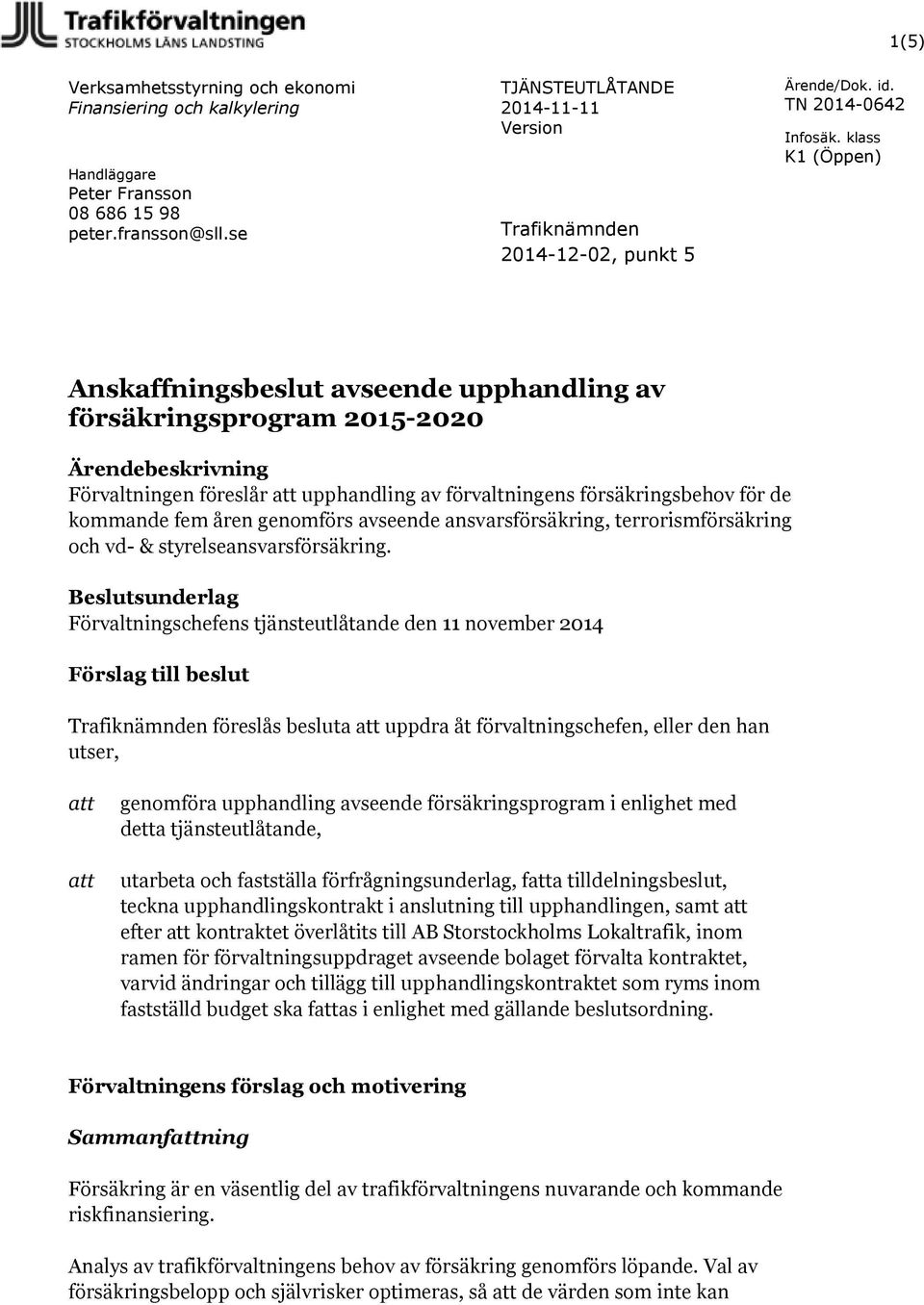 Trafikförvaltningen
STOCKHOLMS LÄNS LANDSTING

1(5)

Verksamhetsstyrning och ekonomi
Finansiering och kalkylering

Handläggare
Peter Fransson
08 686 15 98
peter.fransson@sll.se

TJÄNSTEUTLÅTANDE
2014-11-11
Version

Trafiknämnden
2014-12-02, punkt 5

Ärende/Dok. id.
TN 2014-0642
Infosäk. klass
K1 (Öppen)

Anskaffningsbeslut avseende upphandling av försäkringsprogram 2015-2020

Ärendebeskrivning
Förvaltningen föreslår att upphandling av förvaltningens försäkringsbehov för de kommande fem åren genomförs avseende ansvarsförsäkring, terrorismförsäkring och vd- & styrelseansvarsförsäkring.

Beslutsunderlag
Förvaltningschefens tjänsteutlåtande den 11 november 2014

Förslag till beslut

Trafiknämnden föreslås besluta att uppdra åt förvaltningschefen, eller den han utser,

att genomföra upphandling avseende försäkringsprogram i enlighet med detta tjänsteutlåtande,

att utarbeta och fastställa förfrågningsunderlag, fatta tilldelningsbeslut, teckna upphandlingskontrakt i anslutning till upphandlingen, samt att efter att kontraktet överlåtits till AB Storstockholms Lokaltrafik, inom ramen för förvaltningsuppdraget avseende bolaget förvalta kontraktet, varvid ändringar och tillägg till upphandlingskontraktet som ryms inom fastställd budget ska fattas i enlighet med gällande beslutsordning.

Förvaltningens förslag och motivering

Sammanfattning

Försäkring är en väsentlig del av trafikförvaltningens nuvarande och kommande riskfinansiering.

Analys av trafikförvaltningens behov av försäkring genomförs löpande. Val av försäkringsbelopp och självrisker optimeras, så att de värden som inte kan